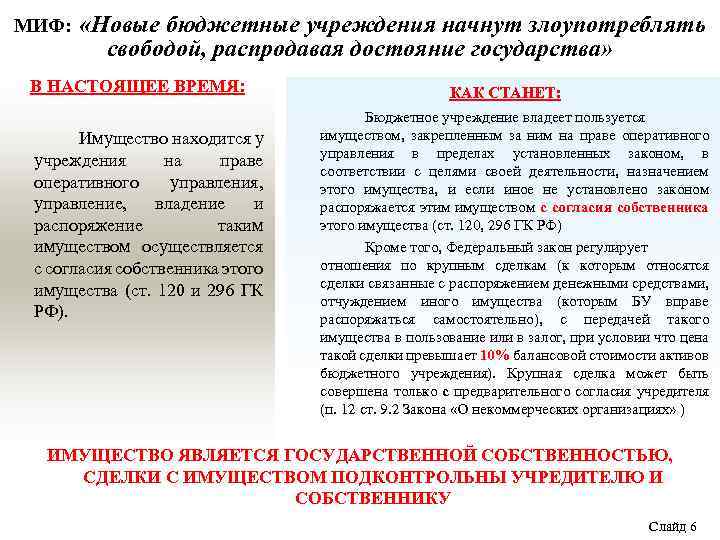 МИФ: «Новые бюджетные учреждения начнут злоупотреблять свободой, распродавая достояние государства»

В НАСТОЯЩЕЕ ВРЕМЯ:

Имущество находится у учреждения на праве оперативного управления, управление, владение и распоряжение таким имуществом осуществляется с согласия собственника этого имущества (ст. 120 и 296 ГК РФ).

КАК СТАНЕТ:

Бюджетное учреждение владеет пользуется имуществом, закрепленным за ним на праве оперативного управления в пределах установленных законом, в соответствии с целями своей деятельности, назначением этого имущества, и если иное не установлено законом распоряжается этим имуществом с согласия собственника этого имущества (ст. 120, 296 ГК РФ)

Кроме того, Федеральный закон регулирует отношения по крупным сделкам (к которым относятся сделки связанные с распоряжением денежными средствами, отчуждением иного имущества (которым БУ вправе распоряжаться самостоятельно), с передачей такого имущества в пользование или в залог, при условии что цена такой сделки превышает 10% балансовой стоимости активов бюджетного учреждения). Крупная сделка может быть совершена только с предварительного согласия учредителя (п. 12 ст. 9.2 Закона «О некоммерческих организациях» )

ИМУЩЕСТВО ЯВЛЯЕТСЯ ГОСУДАРСТВЕННОЙ СОБСТВЕННОСТЬЮ, СДЕЛКИ С ИМУЩЕСТВОМ ПОДКОНТРОЛЬНЫ УЧРЕДИТЕЛЮ И СОБСТВЕННИКУ

Слайд 6